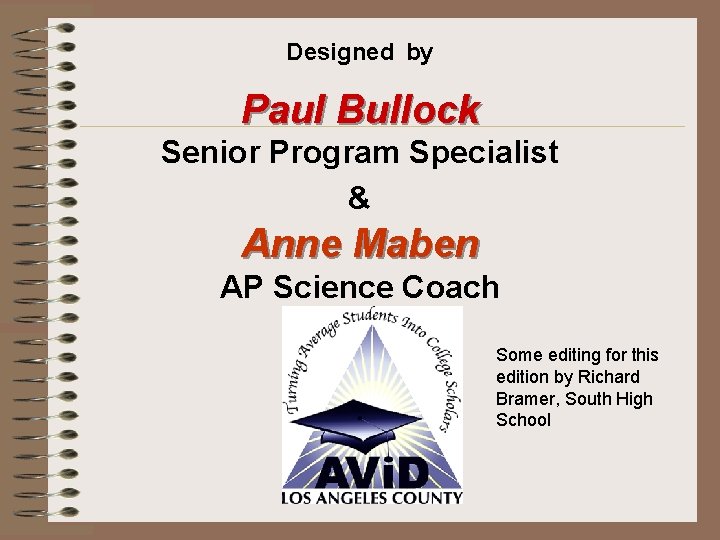 Designed by

Paul Bullock

Senior Program Specialist

&

Anne Maben

AP Science Coach

Turning Average Students Into College Scholars

AViD

LOS ANGELES COUNTY

Some editing for this edition by Richard Bramer, South High School